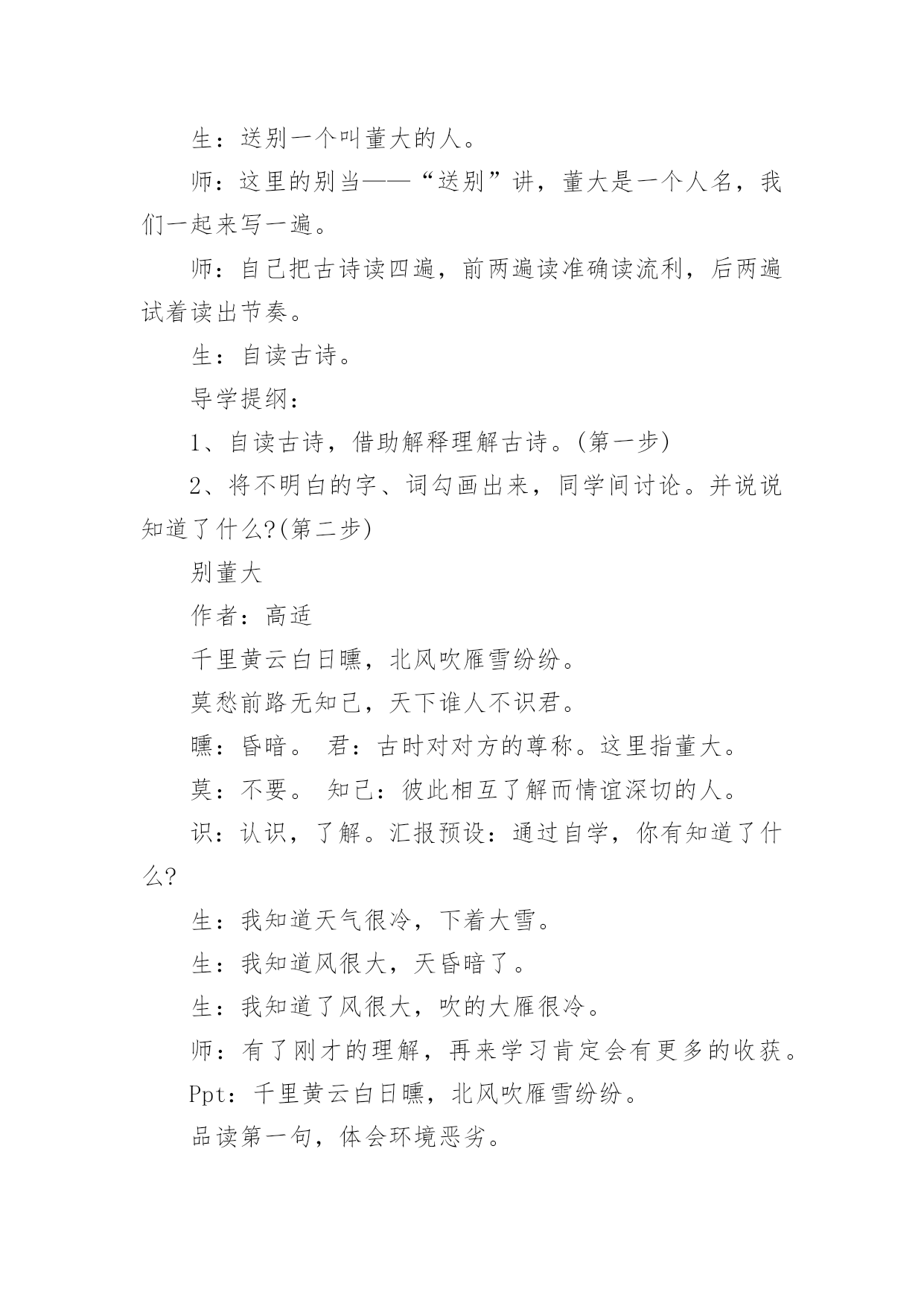 生：送别一个叫董大的人。

师：这里的别当——“送别”讲，董大是一个人名，我们一起来写一遍。

师：自己把古诗读四遍，前两遍读准确读流利，后两遍试着读出节奏。

生：自读古诗。

导学提纲：

1、自读古诗，借助解释理解古诗。(第一步)

2、将不明白的字、词勾画出来，同学间讨论。并说说知道了什么?(第二步)

别董大

作者：高适

千里黄云白日曛，北风吹雁雪纷纷。

莫愁前路无知己，天下谁人不识君。

曛：昏暗。 君：古时对对方的尊称。这里指董大。

莫：不要。 知己：彼此相互了解而情谊深切的人。

识：认识，了解。汇报预设：通过自学，你有知道了什么?

生：我知道天气很冷，下着大雪。

生：我知道风很大，天昏暗了。

生：我知道了风很大，吹的大雁很冷。

师：有了刚才的理解，再来学习肯定会有更多的收获。

Ppt：千里黄云白日曛，北风吹雁雪纷纷。

品读第一句，体会环境恶劣。